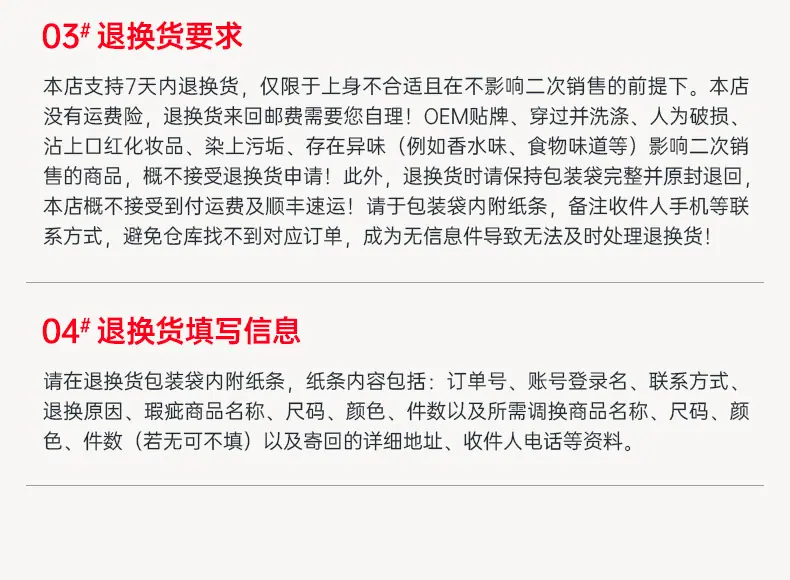 03# 退换货要求

本店支持7天内退换货，仅限于上身不合适且在不影响二次销售的前提下。本店没有运费险，退换货来回邮费需要您自理！OEM贴牌、穿过并洗涤、人为破损、沾上口红化妆品、染上污垢、存在异味（例如香水味、食物味道等）影响二次销售的商品，概不接受退换货申请！此外，退换货时请保持包装袋完整并原封退回，本店概不接受到付运费及顺丰速运！请于包装袋内附纸条，备注收件人手机等联系方式，避免仓库找不到对应订单，成为无信息件导致无法及时处理退换货！

04# 退换货填写信息

请在退换货包装袋内附纸条，纸条内容包括：订单号、账号登录名、联系方式、退换原因、瑕疵商品名称、尺码、颜色、件数以及所需调换商品名称、尺码、颜色、件数（若无可不填）以及寄回的详细地址、收件人电话等资料。